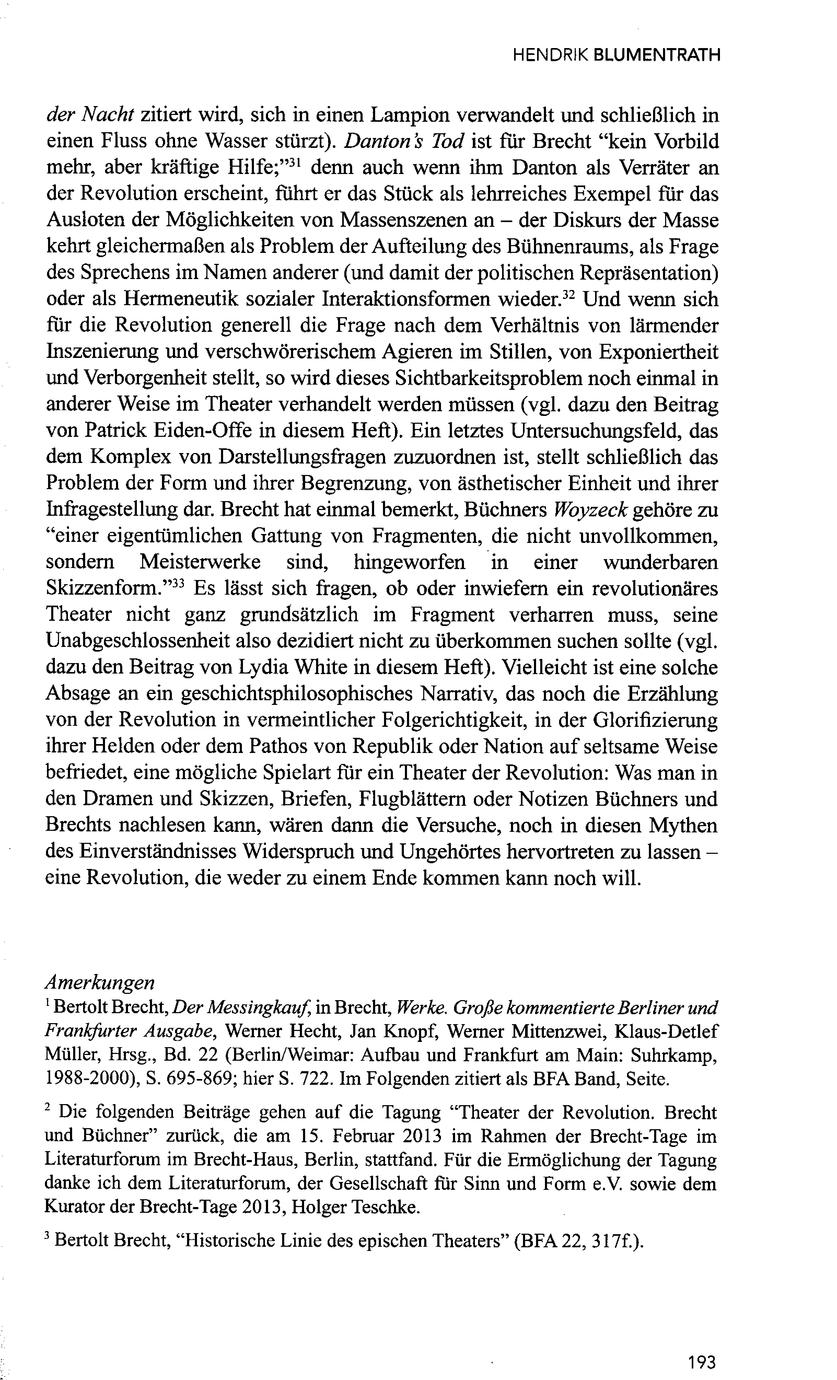 HENDRIK BLUMENTRATH

der Nacht zitiert wird, sich in einen Lampion verwandelt und schließlich in einen Fluss ohne Wasser stürzt). Danton's Tod ist für Brecht "kein Vorbild mehr, aber kräftige Hilfe;"$^{31}$ denn auch wenn ihm Danton als Verräter an der Revolution erscheint, führt er das Stück als lehrreiches Exempel für das Ausloten der Möglichkeiten von Massenszenen an – der Diskurs der Masse kehrt gleichermaßen als Problem der Aufteilung des Bühnenraums, als Frage des Sprechens im Namen anderer (und damit der politischen Repräsentation) oder als Hermeneutik sozialer Interaktionsformen wieder.$^{32}$ Und wenn sich für die Revolution generell die Frage nach dem Verhältnis von lärmender Inszenierung und verschwörerischem Agieren im Stillen, von Exponiertheit und Verborgenheit stellt, so wird dieses Sichtbarkeitsproblem noch einmal in anderer Weise im Theater verhandelt werden müssen (vgl. dazu den Beitrag von Patrick Eiden-Offe in diesem Heft). Ein letztes Untersuchungsfeld, das dem Komplex von Darstellungsfragen zuzuordnen ist, stellt schließlich das Problem der Form und ihrer Begrenzung, von ästhetischer Einheit und ihrer Infragestellung dar. Brecht hat einmal bemerkt, Büchners Woyzeck gehöre zu "einer eigentümlichen Gattung von Fragmenten, die nicht unvollkommen, sondern Meisterwerke sind, hingeworfen in einer wunderbaren Skizzenform."$^{33}$ Es lässt sich fragen, ob oder inwiefern ein revolutionäres Theater nicht ganz grundsätzlich im Fragment verharren muss, seine Unabgeschlossenheit also dezidiert nicht zu überkommen suchen sollte (vgl. dazu den Beitrag von Lydia White in diesem Heft). Vielleicht ist eine solche Absage an ein geschichtsphilosophisches Narrativ, das noch die Erzählung von der Revolution in vermeintlicher Folgerichtigkeit, in der Glorifizierung ihrer Helden oder dem Pathos von Republik oder Nation auf seltsame Weise befriedet, eine mögliche Spielart für ein Theater der Revolution: Was man in den Dramen und Skizzen, Briefen, Flugblättern oder Notizen Büchners und Brechts nachlesen kann, wären dann die Versuche, noch in diesen Mythen des Einverständnisses Widerspruch und Ungehörtes hervortreten zu lassen – eine Revolution, die weder zu einem Ende kommen kann noch will.

Amerkungen
$^1$ Bertolt Brecht, Der Messingkauf, in Brecht, Werke. Große kommentierte Berliner und Frankfurter Ausgabe, Werner Hecht, Jan Knopf, Werner Mittenzwei, Klaus-Detlef Müller, Hrsg., Bd. 22 (Berlin/Weimar: Aufbau und Frankfurt am Main: Suhrkamp, 1988-2000), S. 695-869; hier S. 722. Im Folgenden zitiert als BFA Band, Seite.

$^2$ Die folgenden Beiträge gehen auf die Tagung "Theater der Revolution. Brecht und Büchner" zurück, die am 15. Februar 2013 im Rahmen der Brecht-Tage im Literaturforum im Brecht-Haus, Berlin, stattfand. Für die Ermöglichung der Tagung danke ich dem Literaturforum, der Gesellschaft für Sinn und Form e.V. sowie dem Kurator der Brecht-Tage 2013, Holger Teschke.

$^3$ Bertolt Brecht, "Historische Linie des epischen Theaters" (BFA 22, 317f.).

193